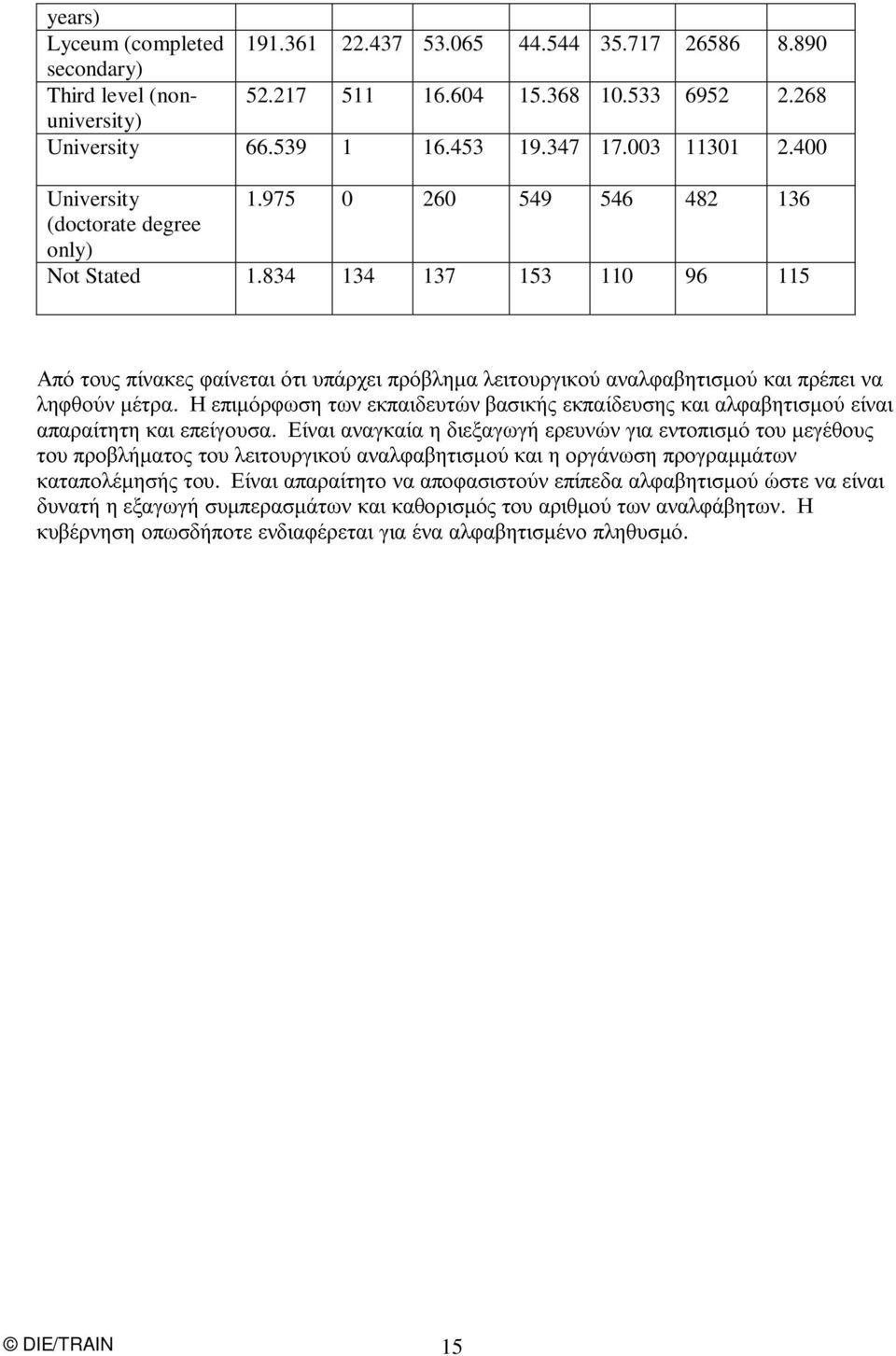 | years) | | | | | | | |
|---|---|---|---|---|---|---|---|
| Lyceum (completed secondary) | 191.361 | 22.437 | 53.065 | 44.544 | 35.717 | 26586 | 8.890 |
| Third level (non-university) | 52.217 | 511 | 16.604 | 15.368 | 10.533 | 6952 | 2.268 |
| University | 66.539 | 1 | 16.453 | 19.347 | 17.003 | 11301 | 2.400 |
| University (doctorate degree only) | 1.975 | 0 | 260 | 549 | 546 | 482 | 136 |
| Not Stated | 1.834 | 134 | 137 | 153 | 110 | 96 | 115 |

Από τους πίνακες φαίνεται ότι υπάρχει πρόβληµα λειτουργικού αναλφαβητισµού και πρέπει να ληφθούν µέτρα. Η επιµόρφωση των εκπαιδευτών βασικής εκπαίδευσης και αλφαβητισµού είναι απαραίτητη και επείγουσα. Είναι αναγκαία η διεξαγωγή ερευνών για εντοπισµό του µεγέθους του προβλήµατος του λειτουργικού αναλφαβητισµού και η οργάνωση προγραµµάτων καταπολέµησής του. Είναι απαραίτητο να αποφασιστούν επίπεδα αλφαβητισµού ώστε να είναι δυνατή η εξαγωγή συµπερασµάτων και καθορισµός του αριθµού των αναλφάβητων. Η κυβέρνηση οπωσδήποτε ενδιαφέρεται για ένα αλφαβητισµένο πληθυσµό.

© DIE/TRAIN 15